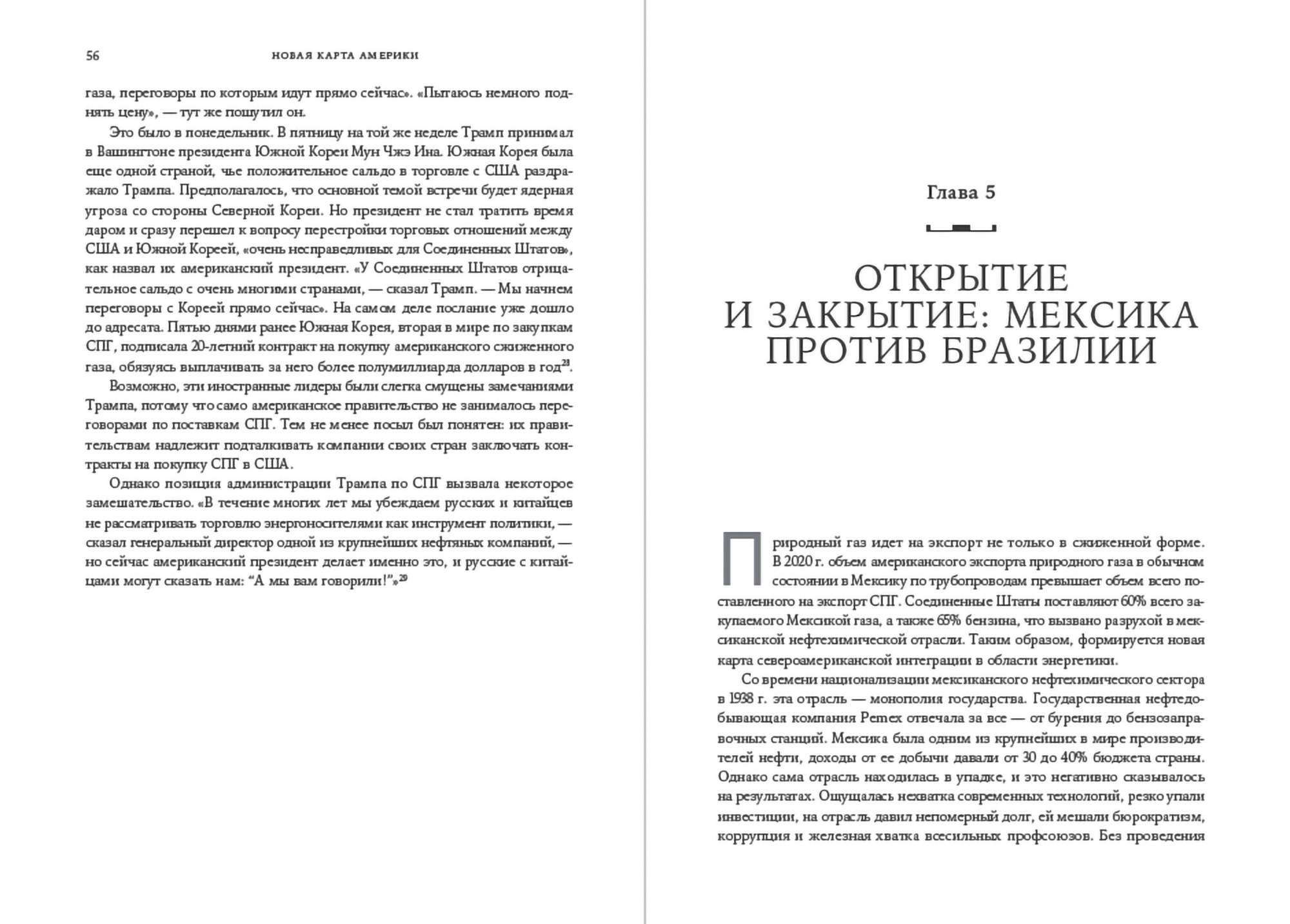 56 НОВАЯ КАРТА АМЕРИКИ

газа, переговоры по которым идут прямо сейчас». «Пытаюсь немного поднять цену», — тут же пошутил он.

Это было в понедельник. В пятницу на той же неделе Трамп принимал в Вашингтоне президента Южной Кореи Мун Чжэ Ина. Южная Корея была еще одной страной, чье положительное сальдо в торговле с США раздражало Трампа. Предполагалось, что основной темой встречи будет ядерная угроза со стороны Северной Кореи. Но президент не стал тратить время даром и сразу перешел к вопросу перестройки торговых отношений между США и Южной Кореей, «очень несправедливых для Соединенных Штатов», как назвал их американский президент. «У Соединенных Штатов отрицательное сальдо с очень многими странами, — сказал Трамп. — Мы начнем переговоры с Кореей прямо сейчас». На самом деле послание уже дошло до адресата. Пятью днями ранее Южная Корея, вторая в мире по закупкам СПГ, подписала 20-летний контракт на покупку американского сжиженного газа, обязуясь выплачивать за него более полумиллиарда долларов в год$^{28}$.

Возможно, эти иностранные лидеры были слегка смущены замечаниями Трампа, потому что само американское правительство не занималось переговорами по поставкам СПГ. Тем не менее посыл был понятен: их правительствам надлежит подталкивать компании своих стран заключать контракты на покупку СПГ в США.

Однако позиция администрации Трампа по СПГ вызвала некоторое замешательство. «В течение многих лет мы убеждаем русских и китайцев не рассматривать торговлю энергоносителями как инструмент политики, — сказал генеральный директор одной из крупнейших нефтяных компаний, — но сейчас американский президент делает именно это, и русские с китайцами могут сказать нам: “А мы вам говорили!”»$^{29}$

Глава 5

ОТКРЫТИЕ И ЗАКРЫТИЕ: МЕКСИКА ПРОТИВ БРАЗИЛИИ

Природный газ идет на экспорт не только в сжиженной форме. В 2020 г. объем американского экспорта природного газа в обычном состоянии в Мексику по трубопроводам превышает объем всего поставленного на экспорт СПГ. Соединенные Штаты поставляют 60% всего закупаемого Мексикой газа, а также 65% бензина, что вызвано разрухой в мексиканской нефтехимической отрасли. Таким образом, формируется новая карта североамериканской интеграции в области энергетики.

Со времени национализации мексиканского нефтехимического сектора в 1938 г. эта отрасль — монополия государства. Государственная нефтедобывающая компания Pemex отвечала за все — от бурения до бензозаправочных станций. Мексика была одним из крупнейших в мире производителей нефти, доходы от ее добычи давали от 30 до 40% бюджета страны. Однако сама отрасль находилась в упадке, и это негативно сказывалось на результатах. Ощущалась нехватка современных технологий, резко упали инвестиции, на отрасль давил непомерный долг, ей мешали бюрократизм, коррупция и железная хватка всесильных профсоюзов. Без проведения